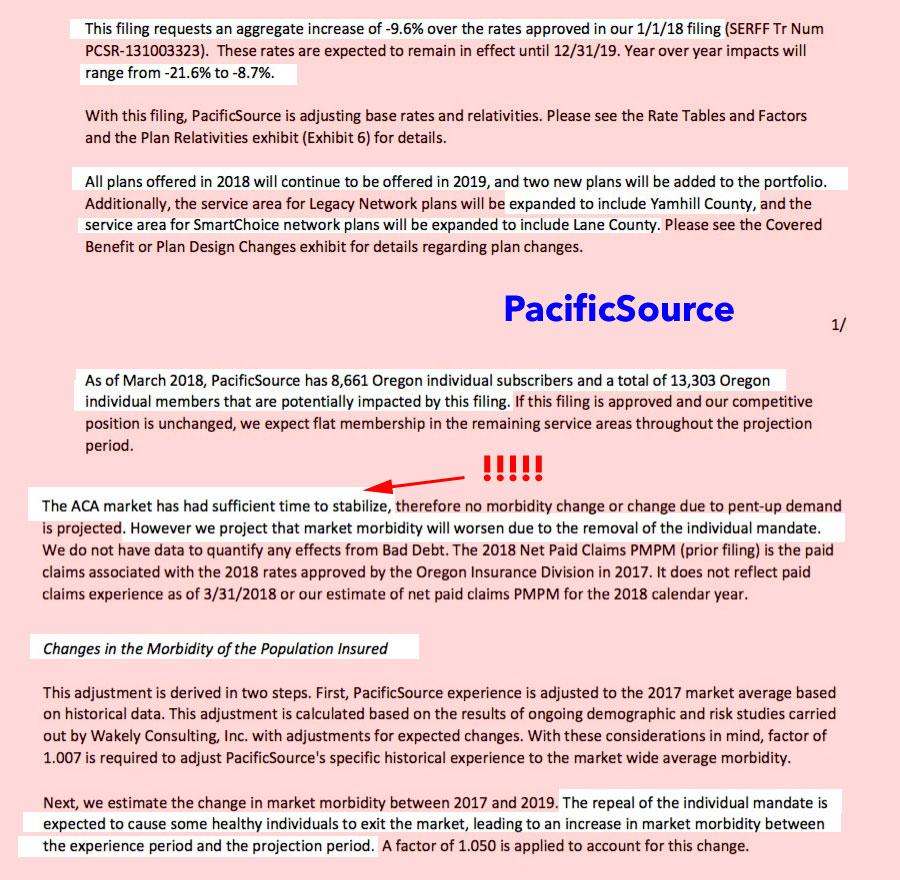 This filing requests an aggregate increase of -9.6% over the rates approved in our 1/1/18 filing (SERFF Tr Num PCSR-131003323). These rates are expected to remain in effect until 12/31/19. Year over year impacts will range from -21.6% to -8.7%.

With this filing, PacificSource is adjusting base rates and relativities. Please see the Rate Tables and Factors and the Plan Relativities exhibit (Exhibit 6) for details.

All plans offered in 2018 will continue to be offered in 2019, and two new plans will be added to the portfolio. Additionally, the service area for Legacy Network plans will be expanded to include Yamhill County, and the service area for SmartChoice network plans will be expanded to include Lane County. Please see the Covered Benefit or Plan Design Changes exhibit for details regarding plan changes.

PacificSource

1/

As of March 2018, PacificSource has 8,661 Oregon individual subscribers and a total of 13,303 Oregon individual members that are potentially impacted by this filing. If this filing is approved and our competitive position is unchanged, we expect flat membership in the remaining service areas throughout the projection period.

!!!!!

The ACA market has had sufficient time to stabilize, therefore no morbidity change or change due to pent-up demand is projected. However we project that market morbidity will worsen due to the removal of the individual mandate. We do not have data to quantify any effects from Bad Debt. The 2018 Net Paid Claims PMPM (prior filing) is the paid claims associated with the 2018 rates approved by the Oregon Insurance Division in 2017. It does not reflect paid claims experience as of 3/31/2018 or our estimate of net paid claims PMPM for the 2018 calendar year.

Changes in the Morbidity of the Population Insured

This adjustment is derived in two steps. First, PacificSource experience is adjusted to the 2017 market average based on historical data. This adjustment is calculated based on the results of ongoing demographic and risk studies carried out by Wakely Consulting, Inc. with adjustments for expected changes. With these considerations in mind, factor of 1.007 is required to adjust PacificSource's specific historical experience to the market wide average morbidity.

Next, we estimate the change in market morbidity between 2017 and 2019. The repeal of the individual mandate is expected to cause some healthy individuals to exit the market, leading to an increase in market morbidity between the experience period and the projection period. A factor of 1.050 is applied to account for this change.